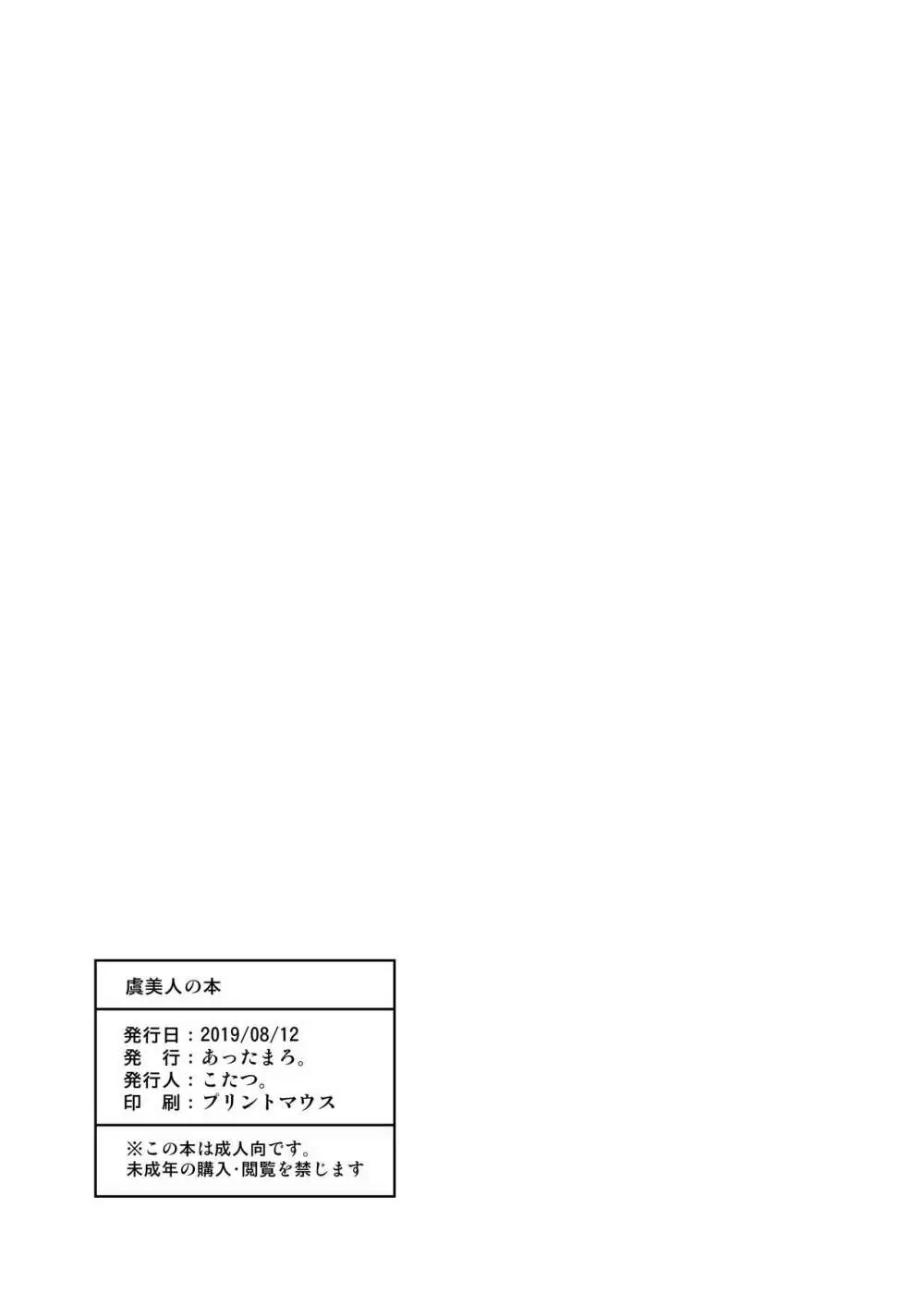 虞美人の本

発行日：2019/08/12
発　行：あったまろ。
発行人：こたつ。
印　刷：プリントマウス

※この本は成人向です。
未成年の購入･閲覧を禁じます